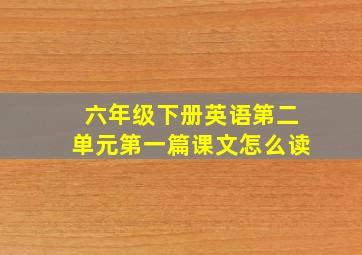 六年级下册英语第二单元第一篇课文怎么读